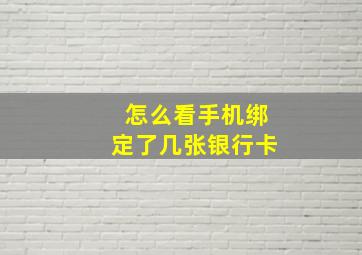 怎么看手机绑定了几张银行卡